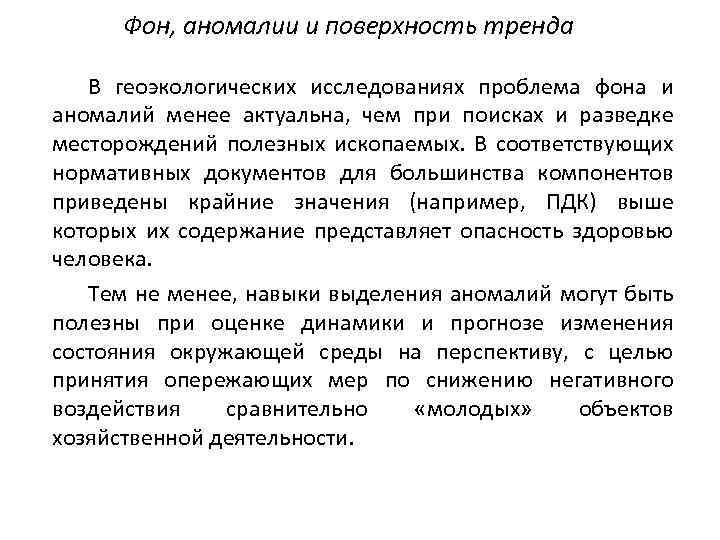 Фон, аномалии и поверхность тренда

В геоэкологических исследованиях проблема фона и аномалий менее актуальна, чем при поисках и разведке месторождений полезных ископаемых. В соответствующих нормативных документов для большинства компонентов приведены крайние значения (например, ПДК) выше которых их содержание представляет опасность здоровью человека.

Тем не менее, навыки выделения аномалий могут быть полезны при оценке динамики и прогнозе изменения состояния окружающей среды на перспективу, с целью принятия опережающих мер по снижению негативного воздействия сравнительно «молодых» объектов хозяйственной деятельности.